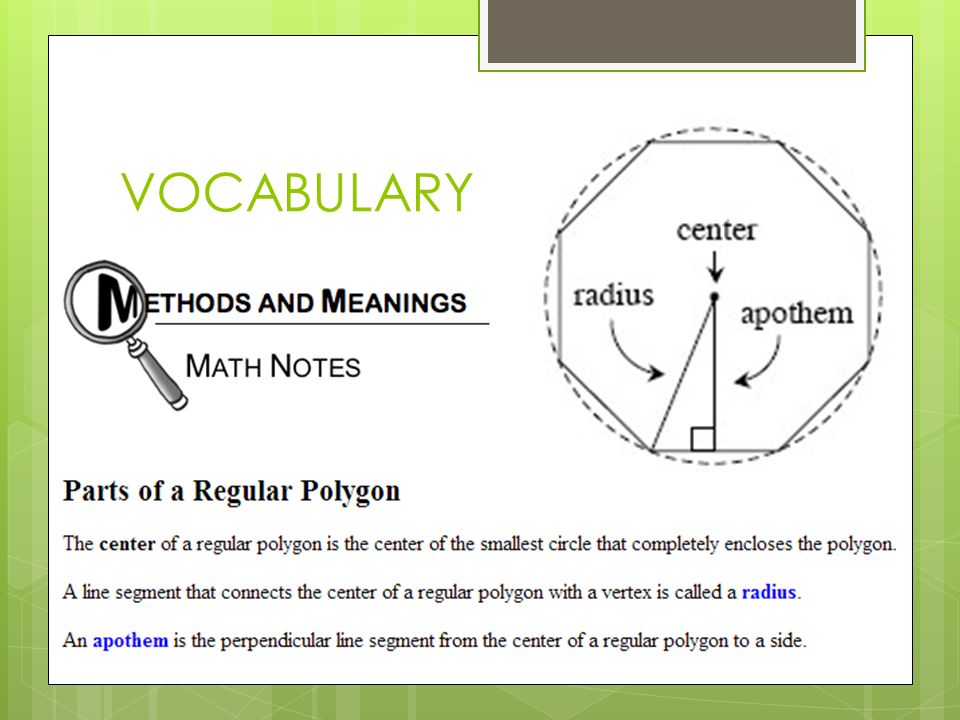 VOCABULARY

METHODS AND MEANINGS

MATH NOTES

center

radius

apothem

Parts of a Regular Polygon

The center of a regular polygon is the center of the smallest circle that completely encloses the polygon.

A line segment that connects the center of a regular polygon with a vertex is called a radius.

An apothem is the perpendicular line segment from the center of a regular polygon to a side.